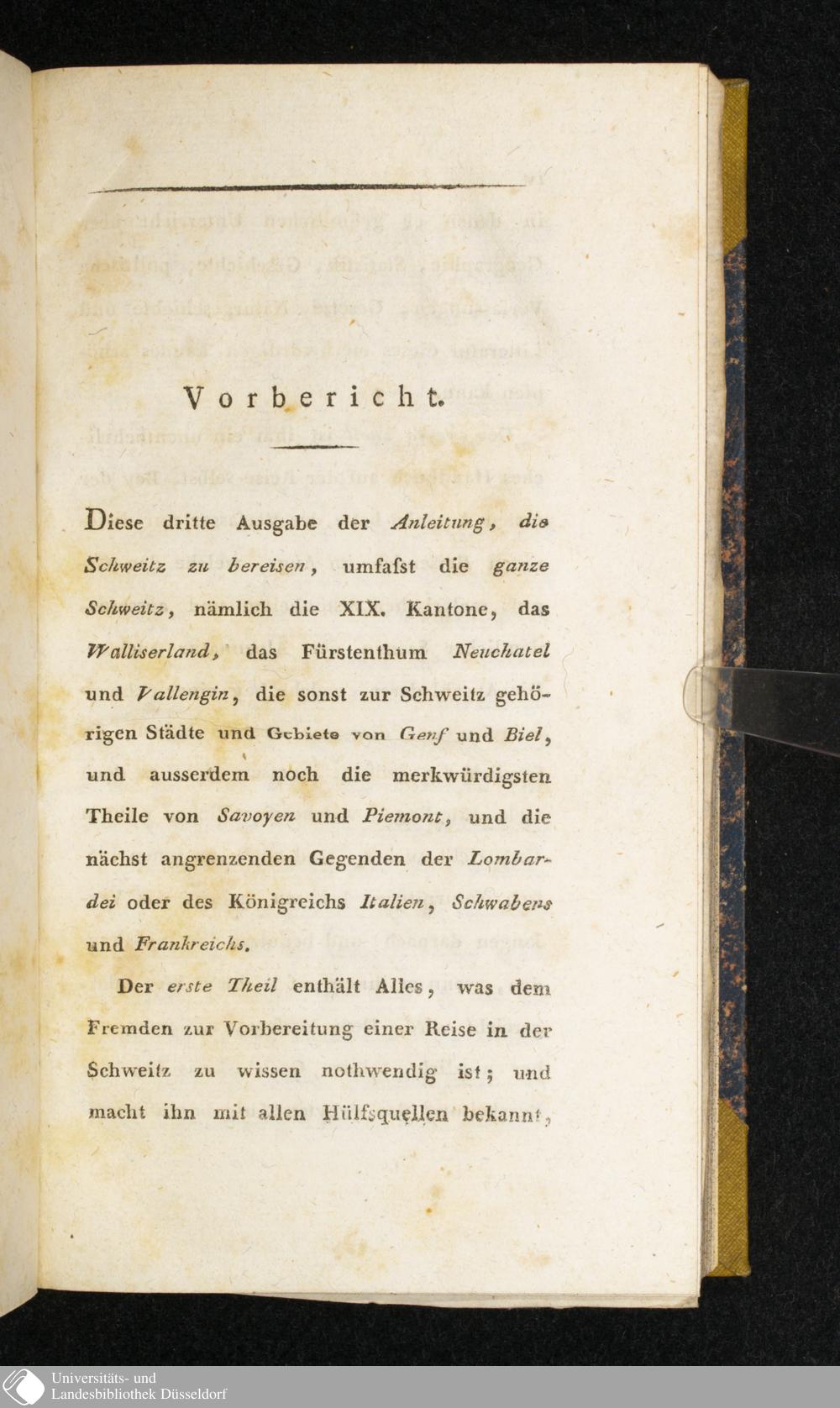 Vorbericht.

Diese dritte Ausgabe der Anleitung, die Schweitz zu bereisen, umfaſst die ganze Schweitz, nämlich die XIX. Kantone, das Walliserland, das Fürstenthum Neuchatel und Vallengin, die sonst zur Schweitz gehörigen Städte und Gebiete von Genf und Biel, und ausserdem noch die merkwürdigsten Theile von Savoyen und Piemont, und die nächst angrenzenden Gegenden der Lombardei oder des Königreichs Italien, Schwabens und Frankreichs.

Der erste Theil enthält Alles, was dem Fremden zur Vorbereitung einer Reise in der Schweitz zu wissen nothwendig ist; und macht ihn mit allen Hülfsquellen bekannt,

Universitäts- und Landesbibliothek Düsseldorf